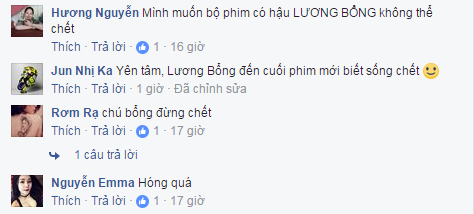 Hương Nguyễn Mình muốn bộ phim có hậu LƯƠNG BỔNG không thể chết
Thích · Trả lời · 1 · 16 giờ

Jun Nhị Ka Yên tâm, Lương Bổng đến cuối phim mới biết sống chết
Thích · Trả lời · 1 giờ · Đã chỉnh sửa

Rơm Rạ chú bổng đừng chết
Thích · Trả lời · 1 · 17 giờ

1 câu trả lời

Nguyễn Emma Hóng quá
Thích · Trả lời · 1 · 17 giờ